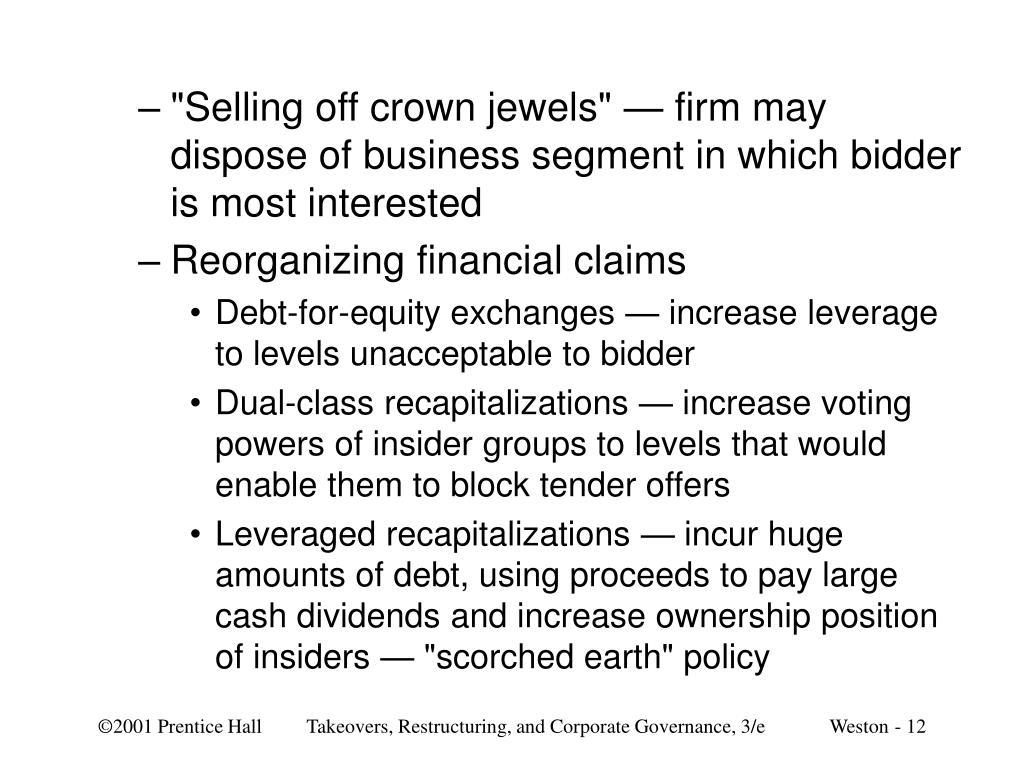 – "Selling off crown jewels" — firm may dispose of business segment in which bidder is most interested

– Reorganizing financial claims

• Debt-for-equity exchanges — increase leverage to levels unacceptable to bidder

• Dual-class recapitalizations — increase voting powers of insider groups to levels that would enable them to block tender offers

• Leveraged recapitalizations — incur huge amounts of debt, using proceeds to pay large cash dividends and increase ownership position of insiders — "scorched earth" policy

©2001 Prentice Hall Takeovers, Restructuring, and Corporate Governance, 3/e Weston - 12